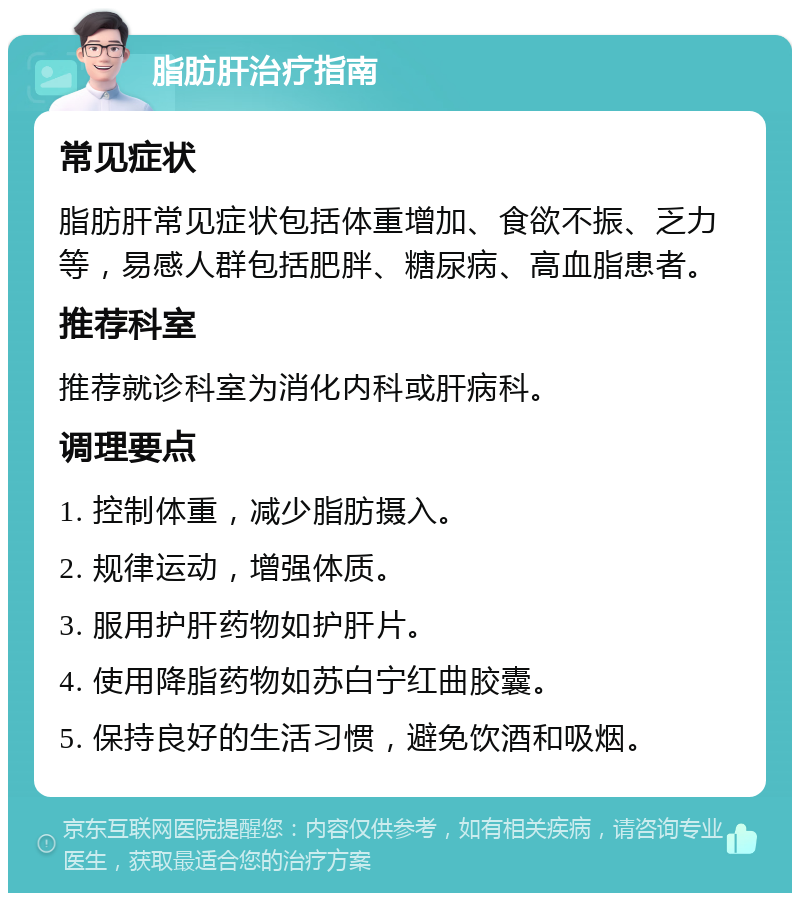 脂肪肝治疗指南

常见症状

脂肪肝常见症状包括体重增加、食欲不振、乏力等，易感人群包括肥胖、糖尿病、高血脂患者。

推荐科室

推荐就诊科室为消化内科或肝病科。

调理要点

1. 控制体重，减少脂肪摄入。

2. 规律运动，增强体质。

3. 服用护肝药物如护肝片。

4. 使用降脂药物如苏白宁红曲胶囊。

5. 保持良好的生活习惯，避免饮酒和吸烟。

京东互联网医院提醒您：内容仅供参考，如有相关疾病，请咨询专业医生，获取最适合您的治疗方案